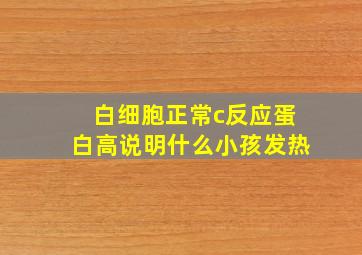 白细胞正常c反应蛋白高说明什么小孩发热